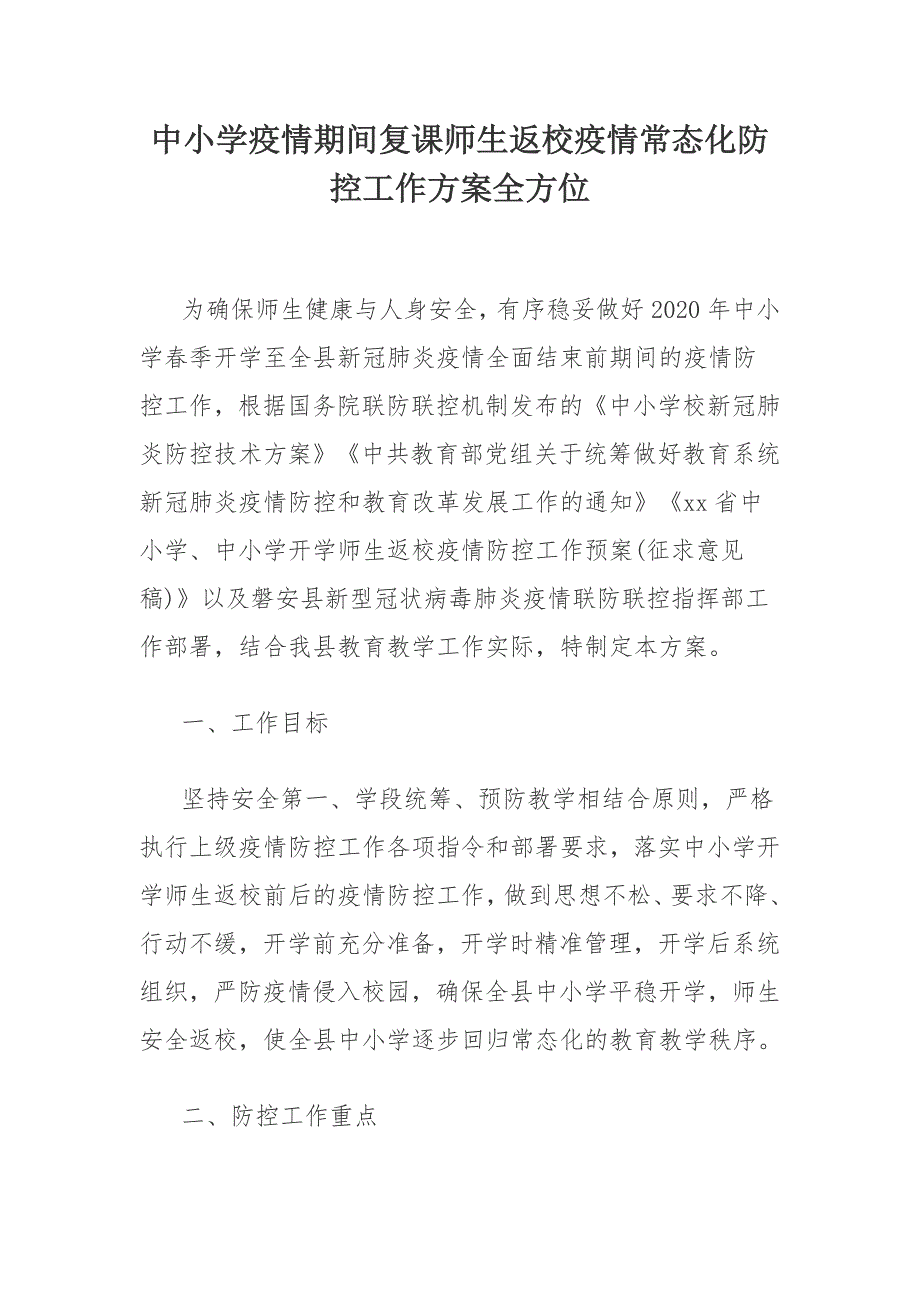 中小学疫情期间复课师生返校疫情常态化防控工作方案全方位

为确保师生健康与人身安全，有序稳妥做好 2020 年中小学春季开学至全县新冠肺炎疫情全面结束前期间的疫情防控工作，根据国务院联防联控机制发布的《中小学校新冠肺炎防控技术方案》《中共教育部党组关于统筹做好教育系统新冠肺炎疫情防控和教育改革发展工作的通知》《xx 省中小学、中小学开学师生返校疫情防控工作预案(征求意见稿)》以及磐安县新型冠状病毒肺炎疫情联防联控指挥部工作部署，结合我县教育教学工作实际，特制定本方案。

一、工作目标

坚持安全第一、学段统筹、预防教学相结合原则，严格执行上级疫情防控工作各项指令和部署要求，落实中小学开学师生返校前后的疫情防控工作，做到思想不松、要求不降、行动不缓，开学前充分准备，开学时精准管理，开学后系统组织，严防疫情侵入校园，确保全县中小学平稳开学，师生安全返校，使全县中小学逐步回归常态化的教育教学秩序。

二、防控工作重点